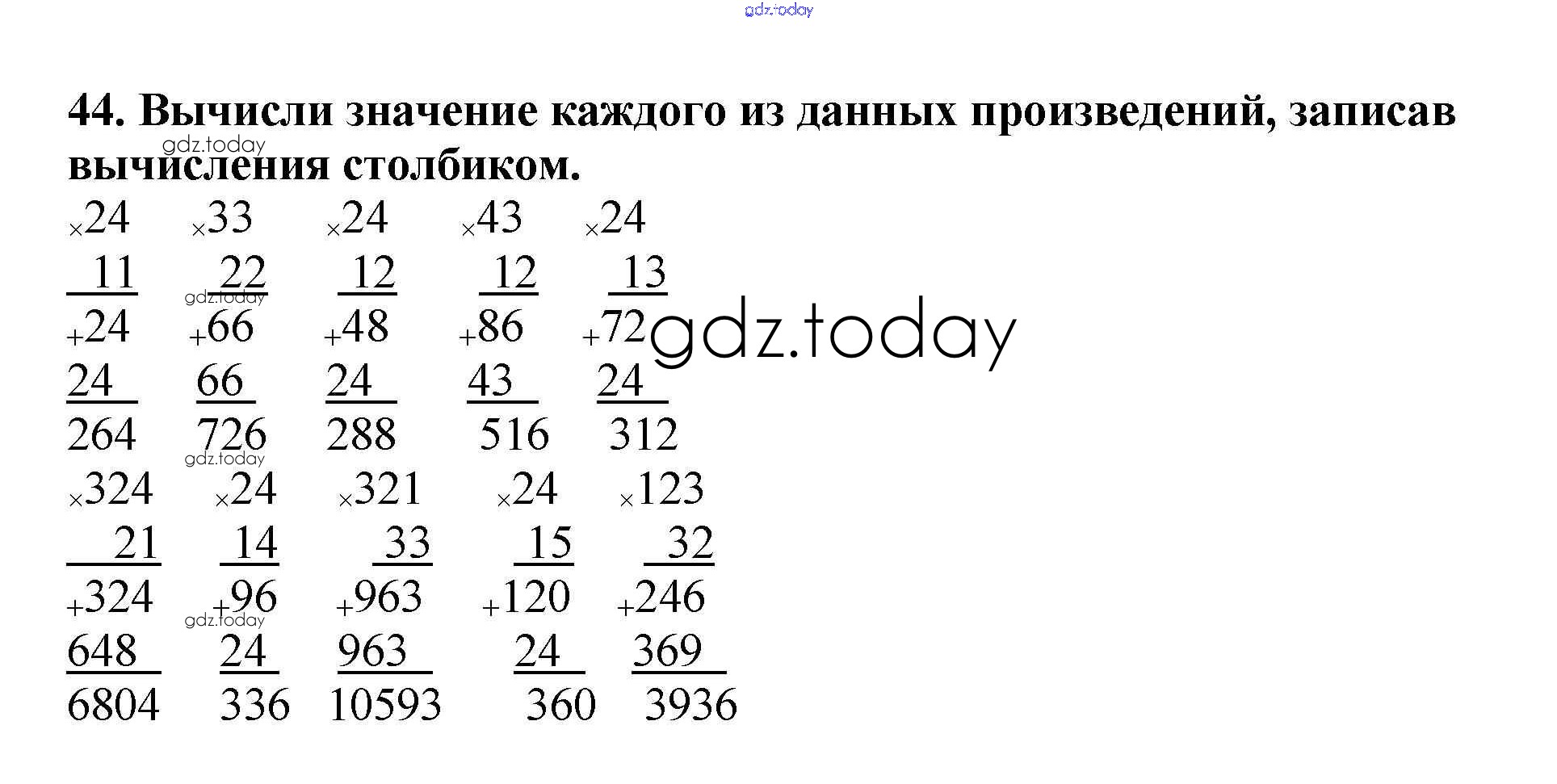 44. Вычисли значение каждого из данных произведений, записав вычисления столбиком.

×24 ×33 ×24 ×43 ×24
11 22 12 12 13
+24 +66 +48 +86 +72
24 66 24 43 24
264 726 288 516 312

×324 ×24 ×321 ×24 ×123
21 14 33 15 32
+324 +96 +963 +120 +246
648 24 963 24 369
6804 336 10593 360 3936

gdz.today